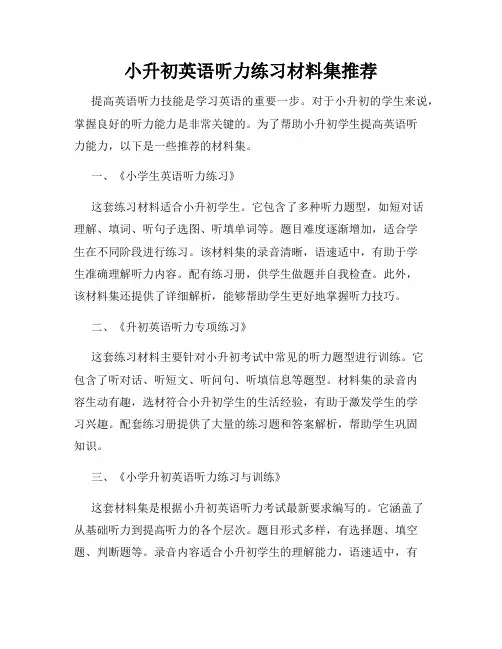 小升初英语听力练习材料集推荐

提高英语听力技能是学习英语的重要一步。对于小升初的学生来说，掌握良好的听力能力是非常关键的。为了帮助小升初学生提高英语听力能力，以下是一些推荐的材料集。

一、《小学生英语听力练习》

这套练习材料适合小升初学生。它包含了多种听力题型，如短对话理解、填词、听句子选图、听填单词等。题目难度逐渐增加，适合学生在不同阶段进行练习。该材料集的录音清晰，语速适中，有助于学生准确理解听力内容。配有练习册，供学生做题并自我检查。此外，该材料集还提供了详细解析，能够帮助学生更好地掌握听力技巧。

二、《升初英语听力专项练习》

这套练习材料主要针对小升初考试中常见的听力题型进行训练。它包含了听对话、听短文、听问句、听填信息等题型。材料集的录音内容生动有趣，选材符合小升初学生的生活经验，有助于激发学生的学习兴趣。配套练习册提供了大量的练习题和答案解析，帮助学生巩固知识。

三、《小学升初英语听力练习与训练》

这套材料集是根据小升初英语听力考试最新要求编写的。它涵盖了从基础听力到提高听力的各个层次。题目形式多样，有选择题、填空题、判断题等。录音内容适合小升初学生的理解能力，语速适中，有